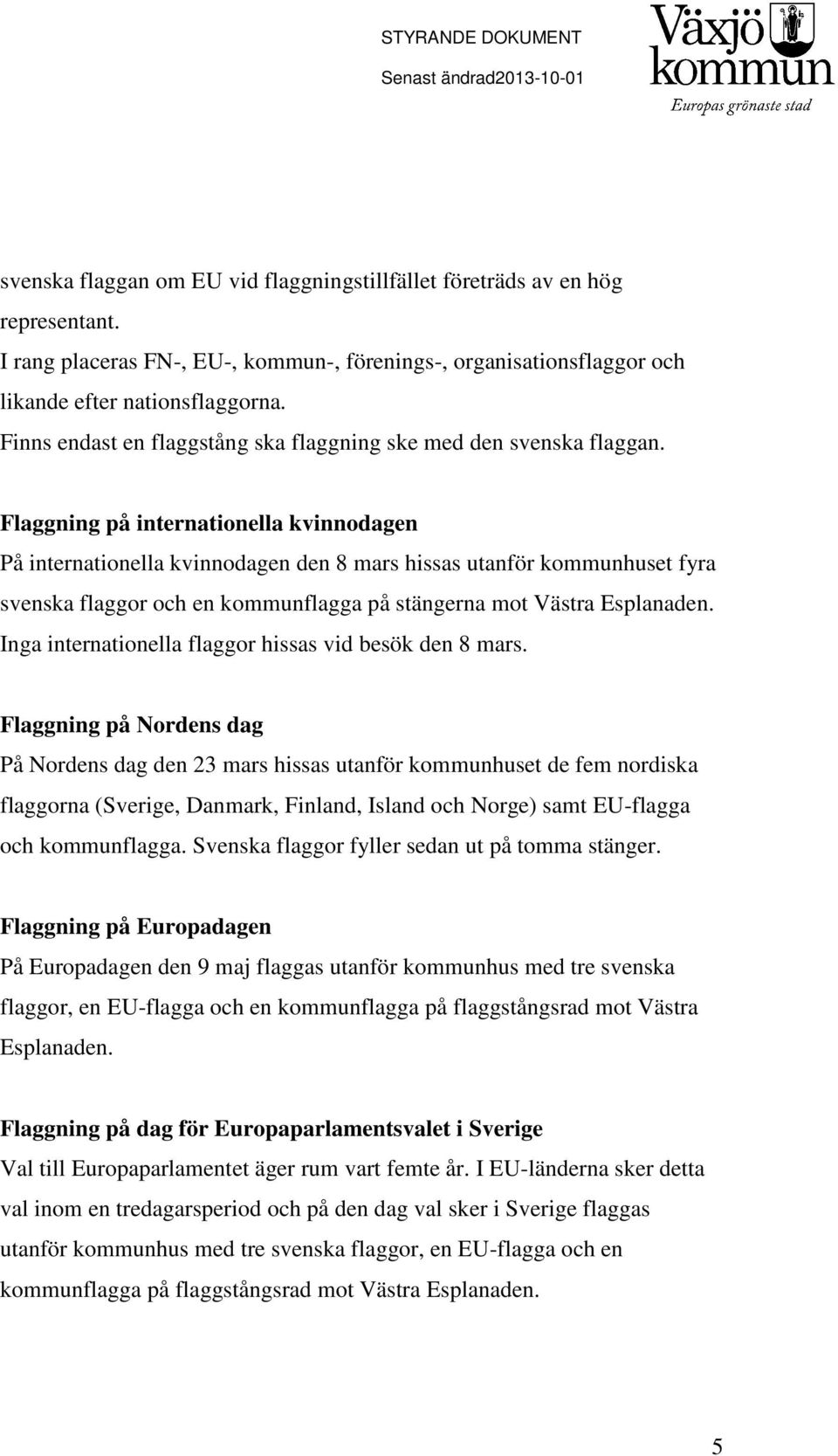 STYRANDE DOKUMENT

Senast ändrad2013-10-01

Växjö kommun

Europas grönaste stad

svenska flaggan om EU vid flaggningstillfället företräds av en hög representant.
I rang placeras FN-, EU-, kommun-, förenings-, organisationsflaggor och likande efter nationsflaggorna.
Finns endast en flaggstång ska flaggning ske med den svenska flaggan.

Flaggning på internationella kvinnodagen

På internationella kvinnodagen den 8 mars hissas utanför kommunhuset fyra svenska flaggor och en kommunflagga på stängerna mot Västra Esplanaden. Inga internationella flaggor hissas vid besök den 8 mars.

Flaggning på Nordens dag

På Nordens dag den 23 mars hissas utanför kommunhuset de fem nordiska flaggorna (Sverige, Danmark, Finland, Island och Norge) samt EU-flagga och kommunflagga. Svenska flaggor fyller sedan ut på tomma stänger.

Flaggning på Europadagen

På Europadagen den 9 maj flaggas utanför kommunhus med tre svenska flaggor, en EU-flagga och en kommunflagga på flaggstångsrad mot Västra Esplanaden.

Flaggning på dag för Europaparlamentsvalet i Sverige

Val till Europaparlamentet äger rum vart femte år. I EU-länderna sker detta val inom en tredagarsperiod och på den dag val sker i Sverige flaggas utanför kommunhus med tre svenska flaggor, en EU-flagga och en kommunflagga på flaggstångsrad mot Västra Esplanaden.

5